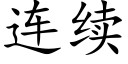 连续